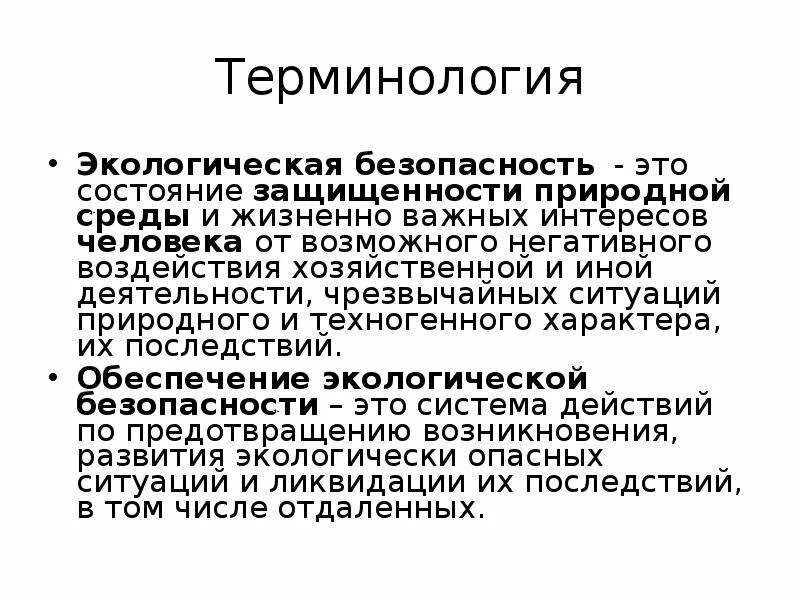 Терминология

• Экологическая безопасность - это состояние защищенности природной среды и жизненно важных интересов человека от возможного негативного воздействия хозяйственной и иной деятельности, чрезвычайных ситуаций природного и техногенного характера, их последствий.

• Обеспечение экологической безопасности – это система действий по предотвращению возникновения, развития экологически опасных ситуаций и ликвидации их последствий, в том числе отдаленных.